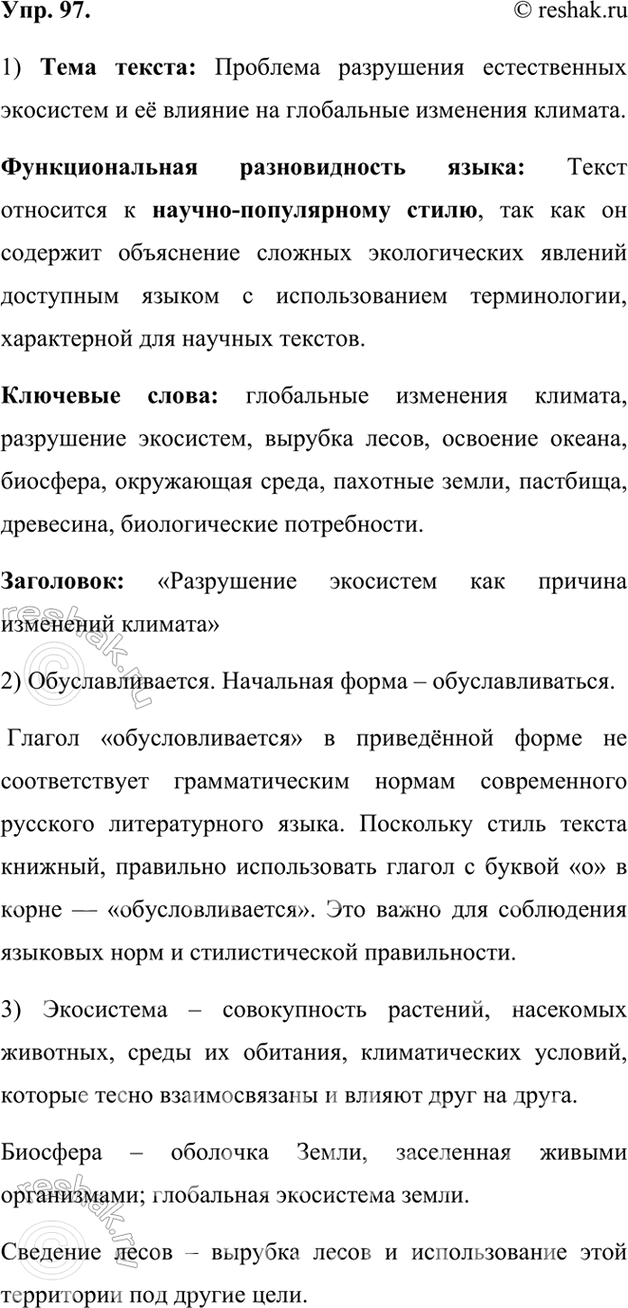 Упр. 97. © reshak.ru

1) Тема текста: Проблема разрушения естественных экосистем и её влияние на глобальные изменения климата.

Функциональная разновидность языка: Текст относится к научно-популярному стилю, так как он содержит объяснение сложных экологических явлений доступным языком с использованием терминологии, характерной для научных текстов.

Ключевые слова: глобальные изменения климата, разрушение экосистем, вырубка лесов, освоение океана, биосфера, окружающая среда, пахотные земли, пастбища, древесина, биологические потребности.

Заголовок: «Разрушение экосистем как причина изменений климата»

2) Обуславливается. Начальная форма – обуславливаться.

Глагол «обусловливается» в приведённой форме не соответствует грамматическим нормам современного русского литературного языка. Поскольку стиль текста книжный, правильно использовать глагол с буквой «о» в корне — «обусловливается». Это важно для соблюдения языковых норм и стилистической правильности.

3) Экосистема – совокупность растений, насекомых животных, среды их обитания, климатических условий, которые тесно взаимосвязаны и влияют друг на друга.

Биосфера – оболочка Земли, заселенная живыми организмами; глобальная экосистема земли.

Сведение лесов – вырубка лесов и использование этой территории под другие цели.

reshak.ru